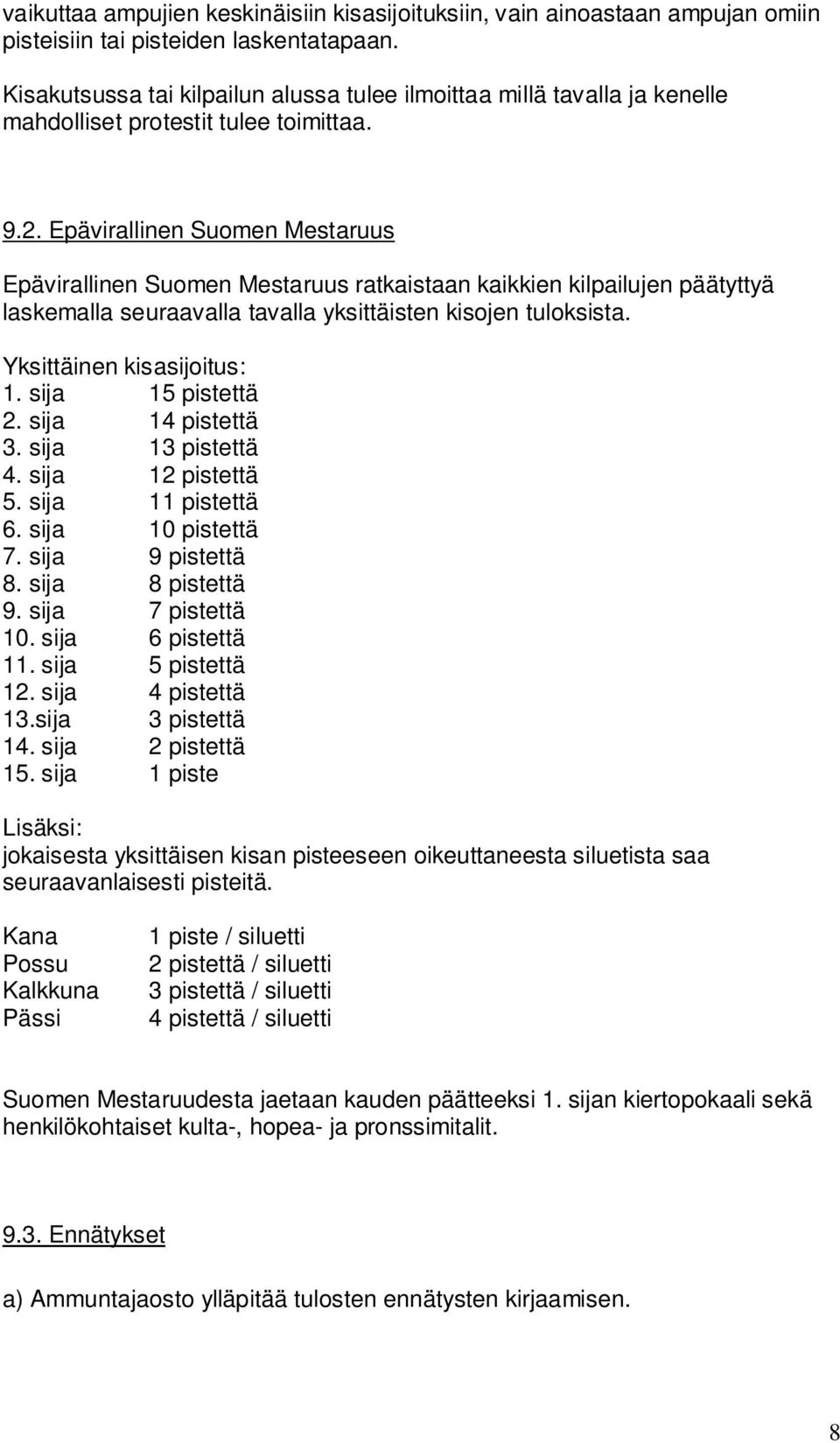 vaikuttaa ampujien keskinäisiin kisasijoituksiin, vain ainoastaan ampujan omiin pisteisiin tai pisteiden laskentatapaan.

Kisakutsussa tai kilpailun alussa tulee ilmoittaa millä tavalla ja kenelle mahdolliset protestit tulee toimittaa.

9.2. Epävirallinen Suomen Mestaruus

Epävirallinen Suomen Mestaruus ratkaistaan kaikkien kilpailujen päätyttyä laskemalla seuraavalla tavalla yksittäisten kisojen tuloksista.

Yksittäinen kisasijoitus:
1. sija 15 pistettä
2. sija 14 pistettä
3. sija 13 pistettä
4. sija 12 pistettä
5. sija 11 pistettä
6. sija 10 pistettä
7. sija 9 pistettä
8. sija 8 pistettä
9. sija 7 pistettä
10. sija 6 pistettä
11. sija 5 pistettä
12. sija 4 pistettä
13.sija 3 pistettä
14. sija 2 pistettä
15. sija 1 piste

Lisäksi:
jokaisesta yksittäisen kisan pisteeseen oikeuttaneesta siluetista saa seuraavanlaisesti pisteitä.

Kana 1 piste / siluetti
Possu 2 pistettä / siluetti
Kalkkuna 3 pistettä / siluetti
Pässi 4 pistettä / siluetti

Suomen Mestaruudesta jaetaan kauden päätteeksi 1. sijan kiertopokaali sekä henkilökohtaiset kulta-, hopea- ja pronssimitalit.

9.3. Ennätykset

a) Ammuntajaosto ylläpitää tulosten ennätysten kirjaamisen.

8